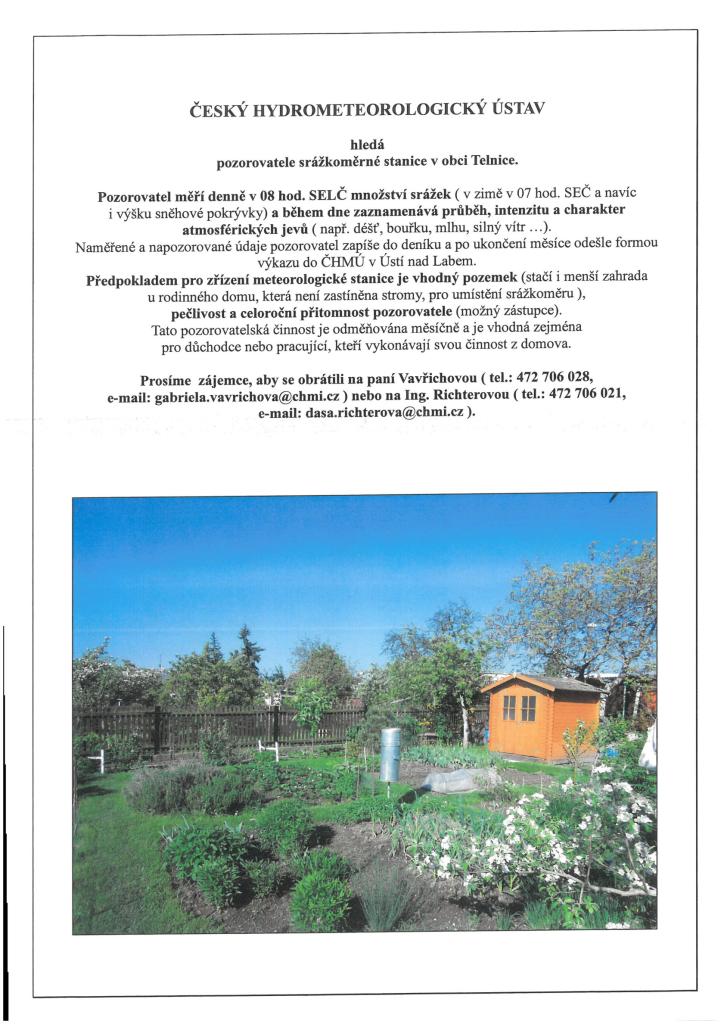 ČESKÝ HYDROMETEOROLOGICKÝ ÚSTAV

hledá
pozorovatele srážkoměrné stanice v obci Telnice.

Pozorovatel měří denně v 08 hod. SELČ množství srážek ( v zimě v 07 hod. SEČ a navíc i výšku sněhové pokrývky) a během dne zaznamenává průběh, intenzitu a charakter atmosférických jevů ( např. déšť, bouřku, mlhu, silný vítr …).
Naměřené a napozorované údaje pozorovatel zapíše do deníku a po ukončení měsíce odešle formou výkazu do ČHMÚ v Ústí nad Labem.
Předpokladem pro zřízení meteorologické stanice je vhodný pozemek (stačí i menší zahrada u rodinného domu, která není zastíněna stromy, pro umístění srážkoměru ), pečlivost a celoroční přítomnost pozorovatele (možný zástupce).
Tato pozorovatelská činnost je odměňována měsíčně a je vhodná zejména pro důchodce nebo pracující, kteří vykonávají svou činnost z domova.

Prosíme zájemce, aby se obrátili na paní Vavřichovou ( tel.: 472 706 028, e-mail: gabriela.vavrichova@chmi.cz ) nebo na Ing. Richterovou ( tel.: 472 706 021, e-mail: dasa.richterova@chmi.cz ).